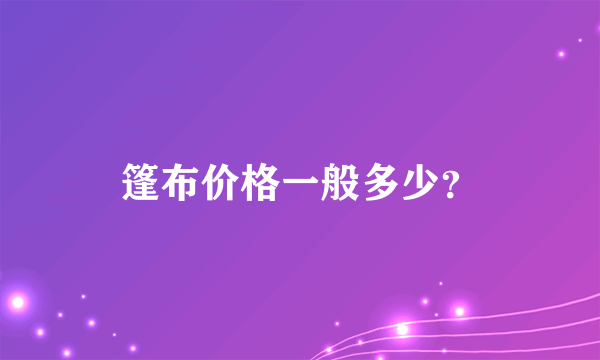 篷布价格一般多少?